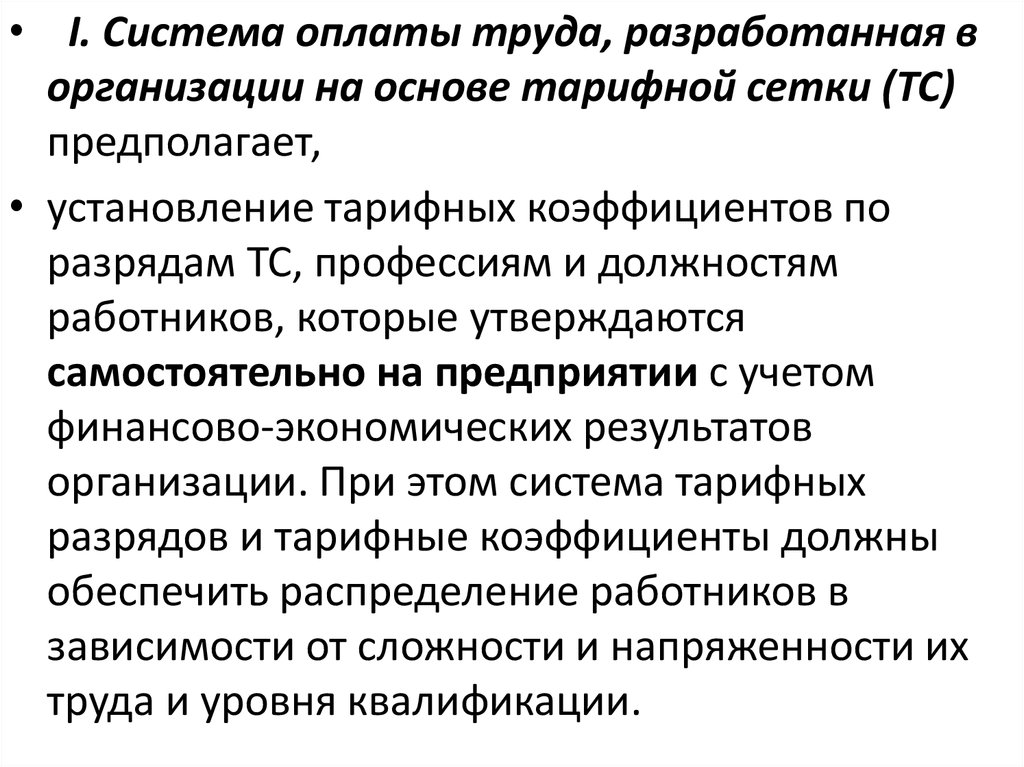 • I. Система оплаты труда, разработанная в организации на основе тарифной сетки (ТС) предполагает,

• установление тарифных коэффициентов по разрядам ТС, профессиям и должностям работников, которые утверждаются самостоятельно на предприятии с учетом финансово-экономических результатов организации. При этом система тарифных разрядов и тарифные коэффициенты должны обеспечить распределение работников в зависимости от сложности и напряженности их труда и уровня квалификации.